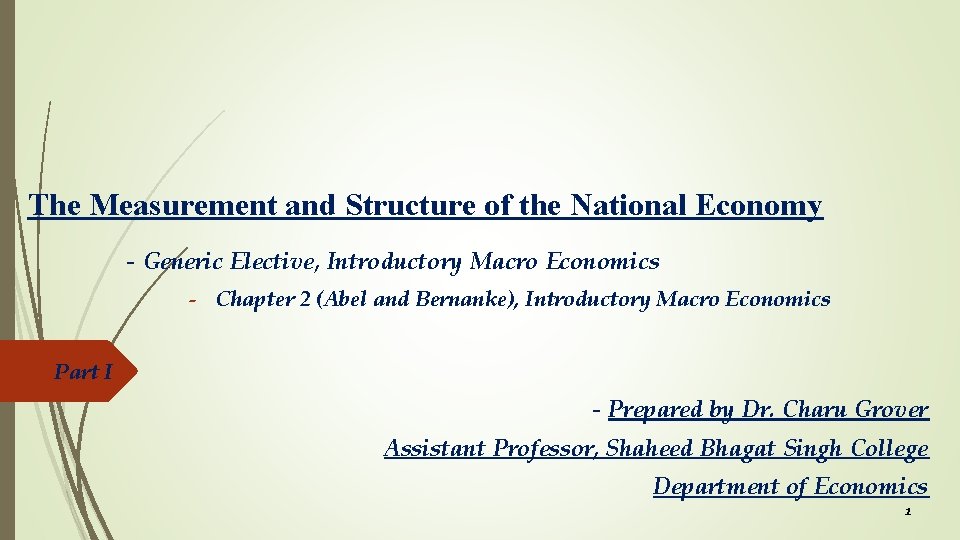 The Measurement and Structure of the National Economy

- Generic Elective, Introductory Macro Economics

- Chapter 2 (Abel and Bernanke), Introductory Macro Economics

Part I

- Prepared by Dr. Charu Grover
Assistant Professor, Shaheed Bhagat Singh College
Department of Economics

1